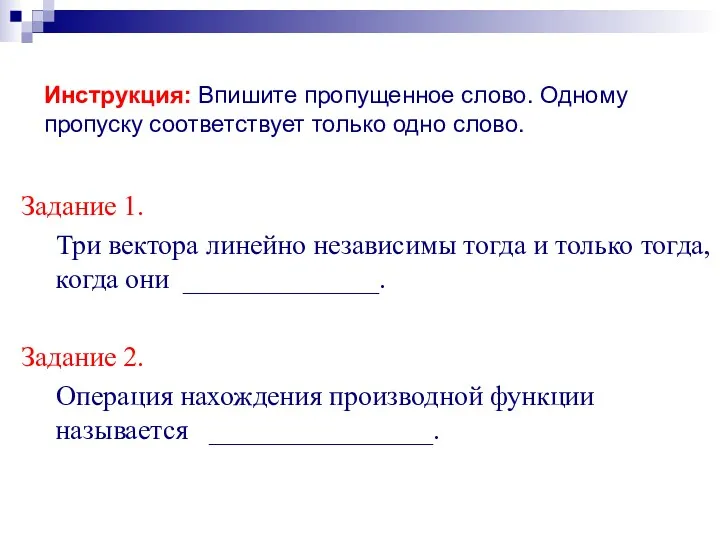 Инструкция: Впишите пропущенное слово. Одному пропуску соответствует только одно слово.

Задание 1.

Три вектора линейно независимы тогда и только тогда, когда они ______________.

Задание 2.

Операция нахождения производной функции называется ________________.